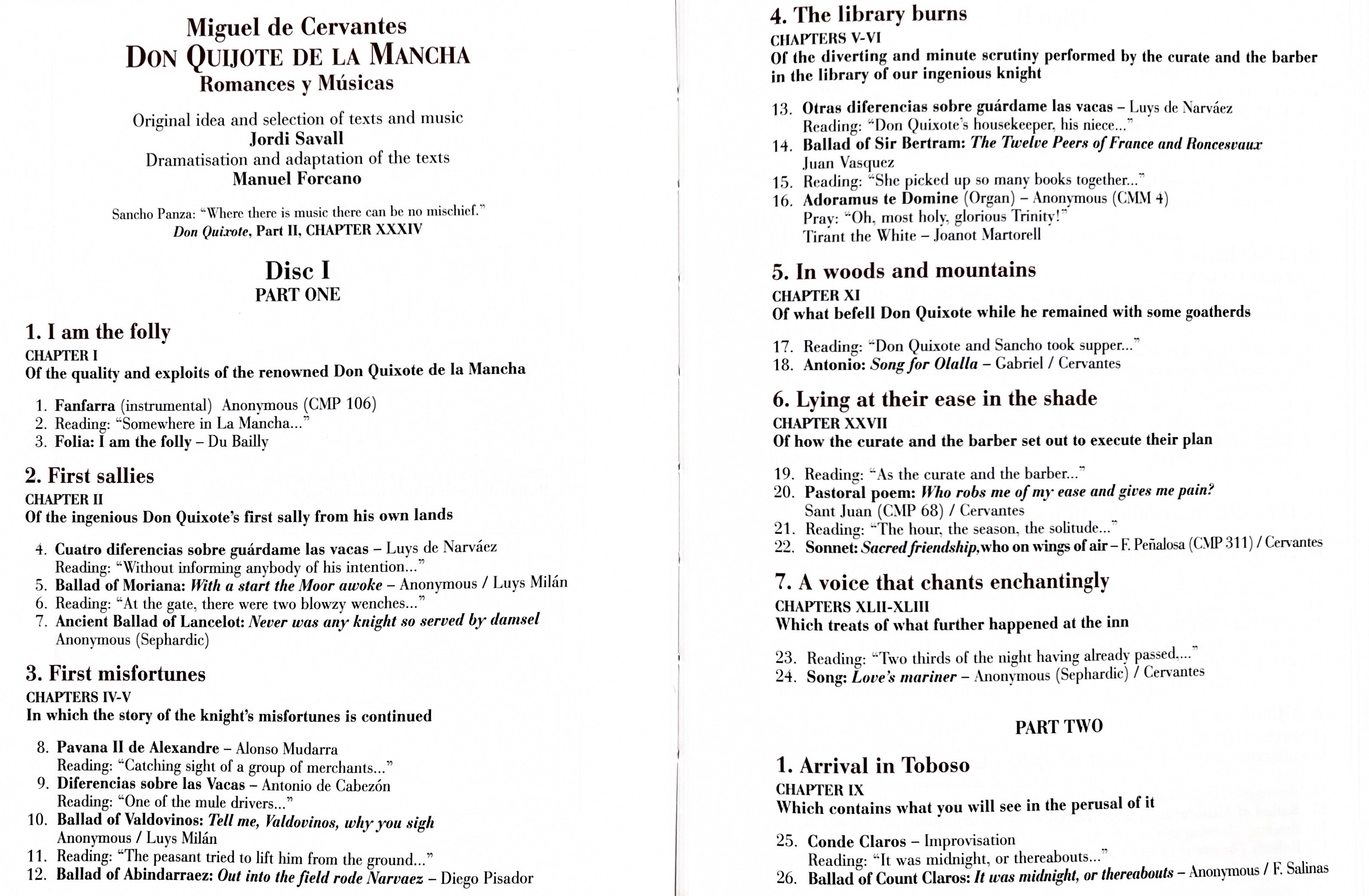 Miguel de Cervantes
DON QUIJOTE DE LA MANCHA
Romances y Músicas

Original idea and selection of texts and music
Jordi Savall
Dramatisation and adaptation of the texts
Manuel Forcano

Sancho Panza: "Where there is music there can be no mischief."
Don Quixote, Part II, CHAPTER XXXIV

Disc I
PART ONE

1. I am the folly
CHAPTER I
Of the quality and exploits of the renowned Don Quixote de la Mancha

1. Fanfarra (instrumental) Anonymous (CMP 106)
2. Reading: "Somewhere in La Mancha..."
3. Folia: I am the folly – Du Bailly

2. First sallies
CHAPTER II
Of the ingenious Don Quixote's first sally from his own lands

4. Cuatro diferencias sobre guárdame las vacas – Luys de Narváez
Reading: "Without informing anybody of his intention..."
5. Ballad of Moriana: With a start the Moor awoke – Anonymous / Luys Milán
6. Reading: "At the gate, there were two blowzy wenches..."
7. Ancient Ballad of Lancelot: Never was any knight so served by damsel
Anonymous (Sephardic)

3. First misfortunes
CHAPTERS IV-V
In which the story of the knight's misfortunes is continued

8. Pavana II de Alexandre – Alonso Mudarra
Reading: "Catching sight of a group of merchants..."
9. Diferencias sobre las Vacas – Antonio de Cabezón
Reading: "One of the mule drivers..."
10. Ballad of Valdovinos: Tell me, Valdovinos, why you sigh
Anonymous / Luys Milán
11. Reading: "The peasant tried to lift him from the ground..."
12. Ballad of Abindarraez: Out into the field rode Narvaez – Diego Pisador

4. The library burns
CHAPTERS V-VI
Of the diverting and minute scrutiny performed by the curate and the barber in the library of our ingenious knight

13. Otras diferencias sobre guárdame las vacas – Luys de Narváez
Reading: "Don Quixote's housekeeper, his niece..."
14. Ballad of Sir Bertram: The Twelve Peers of France and Roncesvaux
Juan Vasquez
15. Reading: "She picked up so many books together..."
16. Adoramus te Domine (Organ) – Anonymous (CMM 4)
Pray: "Oh, most holy, glorious Trinity!"
Tirant the White – Joanot Martorell

5. In woods and mountains
CHAPTER XI
Of what befell Don Quixote while he remained with some goatherds

17. Reading: "Don Quixote and Sancho took supper..."
18. Antonio: Song for Olalla – Gabriel / Cervantes

6. Lying at their ease in the shade
CHAPTER XXVII
Of how the curate and the barber set out to execute their plan

19. Reading: "As the curate and the barber..."
20. Pastoral poem: Who robs me of my ease and gives me pain?
Sant Juan (CMP 68) / Cervantes
21. Reading: "The hour, the season, the solitude..."
22. Sonnet: Sacred friendship, who on wings of air – F. Peñalosa (CMP 311) / Cervantes

7. A voice that chants enchantingly
CHAPTERS XLII-XLIII
Which treats of what further happened at the inn

23. Reading: "Two thirds of the night having already passed...."
24. Song: Love's mariner – Anonymous (Sephardic) / Cervantes

PART TWO

1. Arrival in Toboso
CHAPTER IX
Which contains what you will see in the perusal of it

25. Conde Claros – Improvisation
Reading: "It was midnight, or thereabouts..."
26. Ballad of Count Claros: It was midnight, or thereabouts – Anonymous / F. Salinas